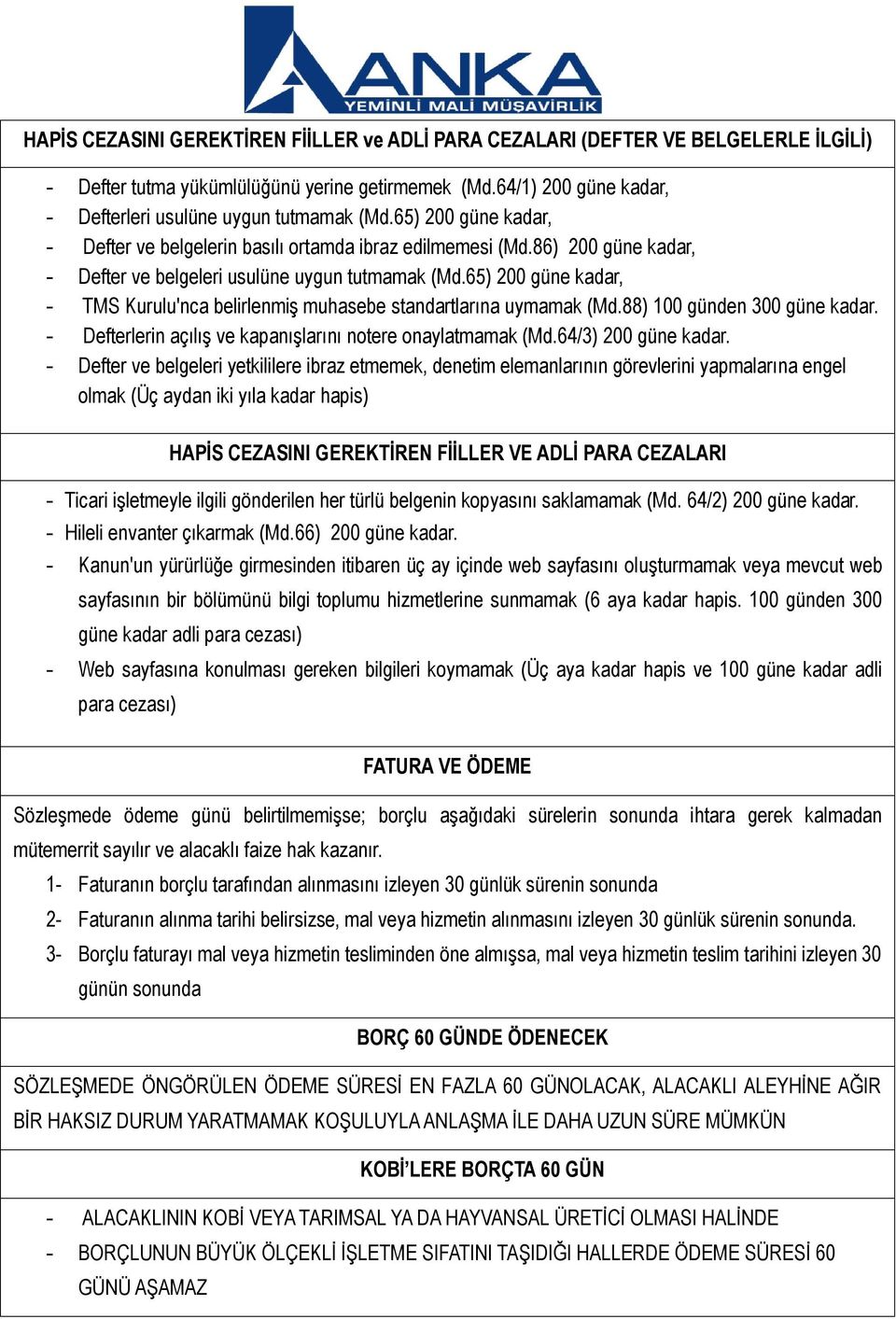 ANKA
YEMİNLİ MALİ MÜŞAVİRLİK

HAPİS CEZASINI GEREKTİREN FİİLLER ve ADLİ PARA CEZALARI (DEFTER VE BELGELERLE İLGİLİ)

- Defter tutma yükümlülüğünü yerine getirmemek (Md.64/1) 200 güne kadar,
- Defterleri usulüne uygun tutmamak (Md.65) 200 güne kadar,
- Defter ve belgelerin basılı ortamda ibraz edilmemesi (Md.86) 200 güne kadar,
- Defter ve belgeleri usulüne uygun tutmamak (Md.65) 200 güne kadar,
- TMS Kurulu'nca belirlenmiş muhasebe standartlarına uymamak (Md.88) 100 günden 300 güne kadar.
- Defterlerin açılış ve kapanışlarını notere onaylatmamak (Md.64/3) 200 güne kadar.
- Defter ve belgeleri yetkililere ibraz etmemek, denetim elemanlarının görevlerini yapmalarına engel olmak (Üç aydan iki yıla kadar hapis)

HAPİS CEZASINI GEREKTİREN FİİLLER VE ADLİ PARA CEZALARI

- Ticari işletmeyle ilgili gönderilen her türlü belgenin kopyasını saklamamak (Md. 64/2) 200 güne kadar.
- Hileli envanter çıkarmak (Md.66) 200 güne kadar.
- Kanun'un yürürlüğe girmesinden itibaren üç ay içinde web sayfasını oluşturmamak veya mevcut web sayfasının bir bölümünü bilgi toplumu hizmetlerine sunmamak (6 aya kadar hapis. 100 günden 300 güne kadar adli para cezası)
- Web sayfasına konulması gereken bilgileri koymamak (Üç aya kadar hapis ve 100 güne kadar adli para cezası)

FATURA VE ÖDEME

Sözleşmede ödeme günü belirtilmemişse; borçlu aşağıdaki sürelerin sonunda ihtara gerek kalmadan mütemerrit sayılır ve alacaklı faize hak kazanır.
1- Faturanın borçlu tarafından alınmasını izleyen 30 günlük sürenin sonunda
2- Faturanın alınma tarihi belirsizse, mal veya hizmetin alınmasını izleyen 30 günlük sürenin sonunda.
3- Borçlu faturayı mal veya hizmetin tesliminden öne almışsa, mal veya hizmetin teslim tarihini izleyen 30 günün sonunda

BORÇ 60 GÜNDE ÖDENECEK

SÖZLEŞMEDE ÖNGÖRÜLEN ÖDEME SÜRESİ EN FAZLA 60 GÜNOLACAK, ALACAKLI ALEYHİNE AĞIR BİR HAKSIZ DURUM YARATMAMAK KOŞULUYLA ANLAŞMA İLE DAHA UZUN SÜRE MÜMKÜN

KOBİ'LERE BORÇTA 60 GÜN

- ALACAKLININ KOBİ VEYA TARIMSAL YA DA HAYVANSAL ÜRETİCİ OLMASI HALİNDE
- BORÇLUNUN BÜYÜK ÖLÇEKLİ İŞLETME SIFATINI TAŞIDIĞI HALLERDE ÖDEME SÜRESİ 60 GÜNÜ AŞAMAZ